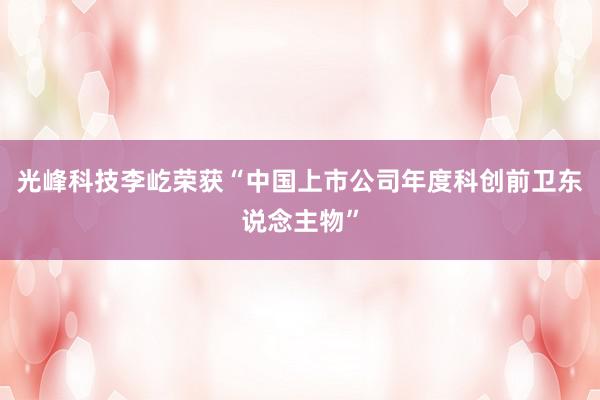 光峰科技李屹荣获“中国上市公司年度科创前卫东说念主物”